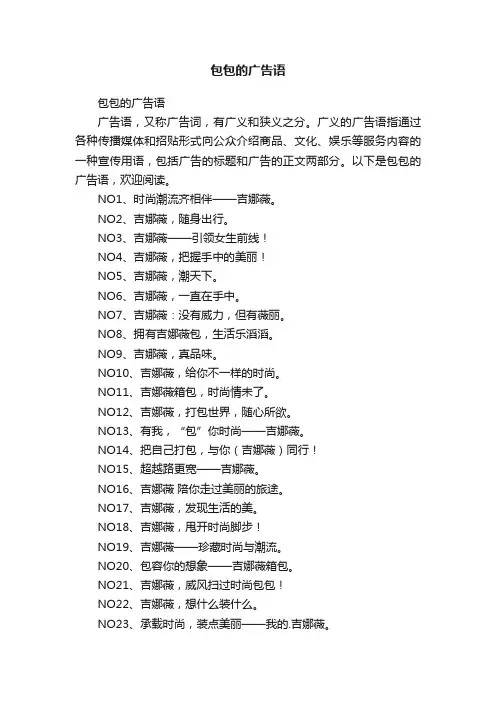 包包的广告语

包包的广告语

广告语，又称广告词，有广义和狭义之分。广义的广告语指通过各种传播媒体和招贴形式向公众介绍商品、文化、娱乐等服务内容的一种宣传用语，包括广告的标题和广告的正文两部分。以下是包包的广告语，欢迎阅读。

NO1、时尚潮流齐相伴——吉娜薇。

NO2、吉娜薇，随身出行。

NO3、吉娜薇——引领女生前线！

NO4、吉娜薇，把握手中的美丽！

NO5、吉娜薇，潮天下。

NO6、吉娜薇，一直在手中。

NO7、吉娜薇：没有威力，但有薇丽。

NO8、拥有吉娜薇包，生活乐滔滔。

NO9、吉娜薇，真品味。

NO10、吉娜薇，给你不一样的时尚。

NO11、吉娜薇箱包，时尚情未了。

NO12、吉娜薇，打包世界，随心所欲。

NO13、有我，“包”你时尚——吉娜薇。

NO14、把自己打包，与你（吉娜薇）同行！

NO15、超越路更宽——吉娜薇。

NO16、吉娜薇 陪你走过美丽的旅途。

NO17、吉娜薇，发现生活的美。

NO18、吉娜薇，甩开时尚脚步！

NO19、吉娜薇——珍藏时尚与潮流。

NO20、包容你的想象——吉娜薇箱包。

NO21、吉娜薇，威风扫过时尚包包！

NO22、吉娜薇，想什么装什么。

NO23、承载时尚，装点美丽——我的.吉娜薇。